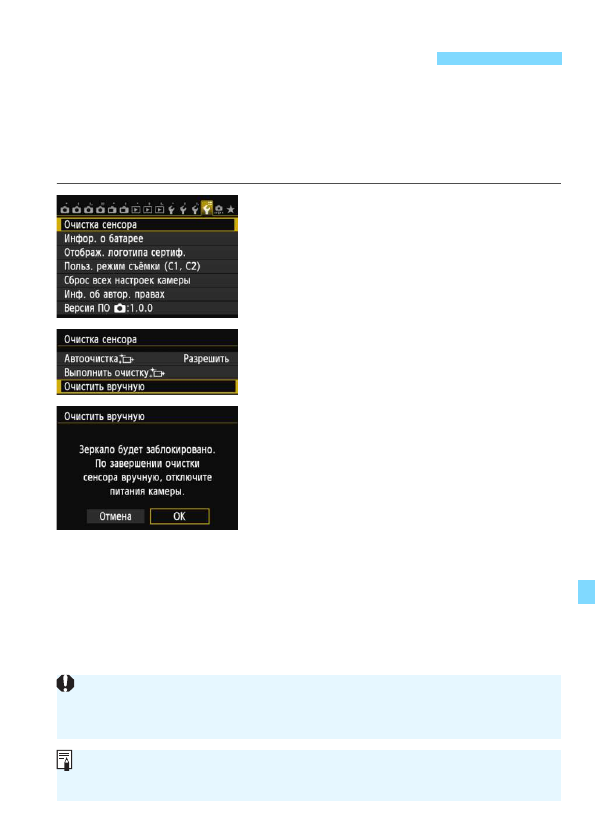 Очистка сенсора

Инфор. о батарее

Отображ. логотипа сертиф.

Польз. режим съёмки (C1, C2)

Сброс всех настроек камеры

Инф. об автор. правах

Версия ПО :1.0.0

Очистка сенсора

Автоочистка Разрешить

Выполнить очистку

Очистить вручную

Очистить вручную

Зеркало будет заблокировано. По завершении очистки сенсора вручную, отключите питания камеры.

Отмена OK